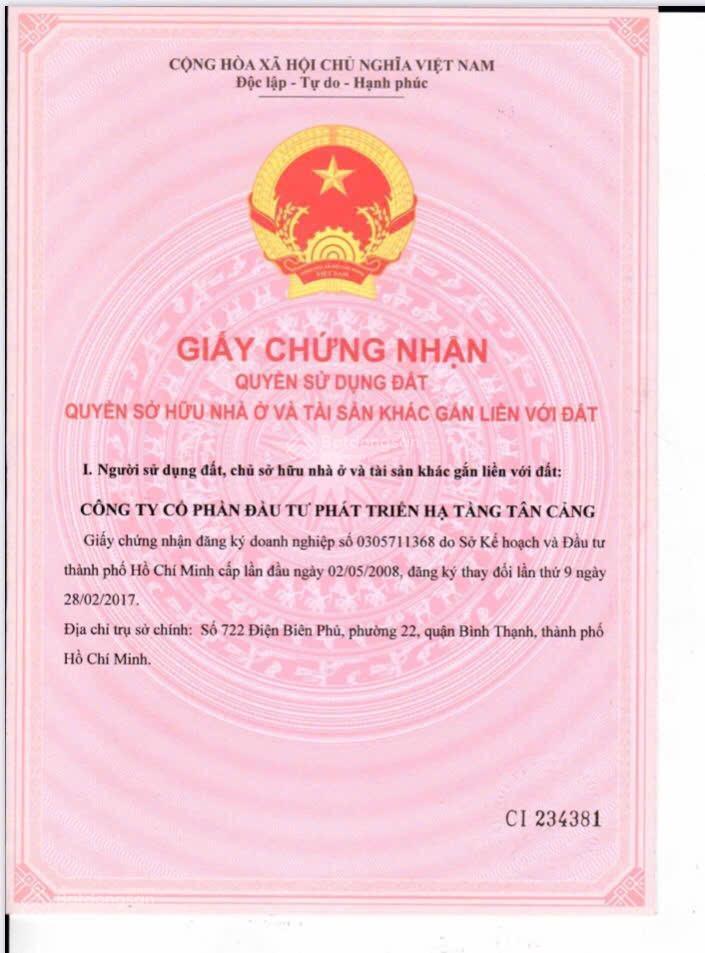 CỘNG HÒA XÃ HỘI CHỦ NGHĨA VIỆT NAM
Độc lập - Tự do - Hạnh phúc

VIỆT NAM

GIẤY CHỨNG NHẬN
QUYỀN SỬ DỤNG ĐẤT
QUYỀN SỞ HỮU NHÀ Ở VÀ TÀI SẢN KHÁC GẮN LIỀN VỚI ĐẤT

I. Người sử dụng đất, chủ sở hữu nhà ở và tài sản khác gắn liền với đất:

CÔNG TY CỔ PHẦN ĐẦU TƯ PHÁT TRIỂN HẠ TẦNG TÂN CẢNG

Giấy chứng nhận đăng ký doanh nghiệp số 0305711368 do Sở Kế hoạch và Đầu tư thành phố Hồ Chí Minh cấp lần đầu ngày 02/05/2008, đăng ký thay đổi lần thứ 9 ngày 28/02/2017.

Địa chỉ trụ sở chính: Số 722 Điện Biên Phủ, phường 22, quận Bình Thạnh, thành phố Hồ Chí Minh.

CI 234381